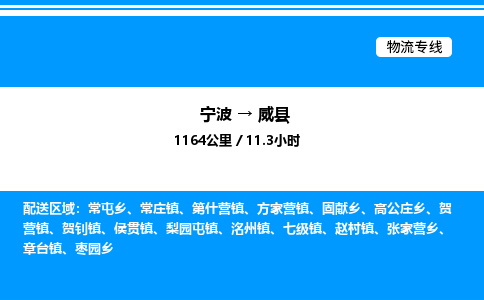 物流专线

宁波 → 威县

1164公里 / 11.3小时

配送区域：常屯乡、常庄镇、第什营镇、方家营镇、固献乡、高公庄乡、贺营镇、贺钊镇、侯贯镇、梨园屯镇、洺州镇、七级镇、赵村镇、张家营乡、章台镇、枣园乡